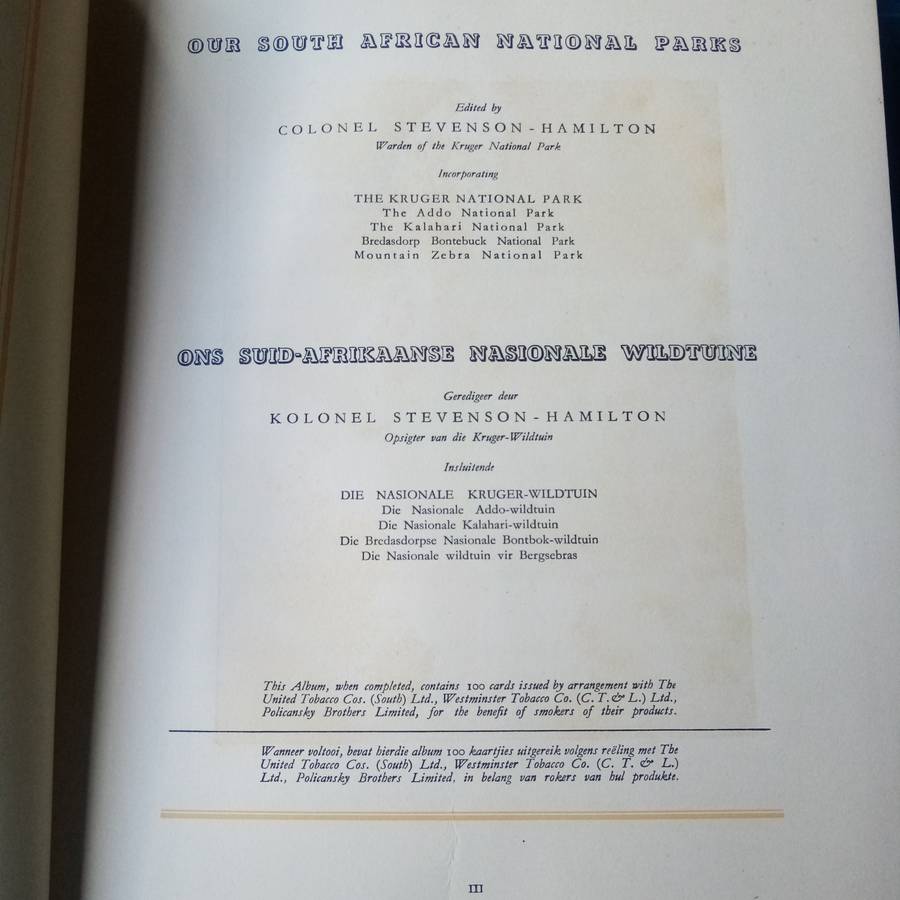 OUR SOUTH AFRICAN NATIONAL PARKS

Edited by
COLONEL STEVENSON-HAMILTON
Warden of the Kruger National Park

Incorporating

THE KRUGER NATIONAL PARK
The Addo National Park
The Kalahari National Park
Bredasdorp Bontebuck National Park
Mountain Zebra National Park

ONS SUID-AFRIKAANSE NASIONALE WILDTUINE

Geredigeer deur
KOLONEL STEVENSON-HAMILTON
Opsigter van die Kruger-Wildtuin

Insluitende

DIE NASIONALE KRUGER-WILDTUIN
Die Nasionale Addo-wildtuin
Die Nasionale Kalahari-wildtuin
Die Bredasdorpse Nasionale Bontbok-wildtuin
Die Nasionale wildtuin vir Bergsebras

This Album, when completed, contains 100 cards issued by arrangement with The United Tobacco Cos. (South) Ltd., Westminster Tobacco Co. (C. T. & L.) Ltd., Policansky Brothers Limited, for the benefit of smokers of their products.

Wanneer voltooi, bevat hierdie album 100 kaartjies uitgereik volgens reëling met The United Tobacco Cos. (South) Ltd., Westminster Tobacco Co. (C. T. & L.) Ltd., Policansky Brothers Limited, in belang van rokers van hul produkte.

III